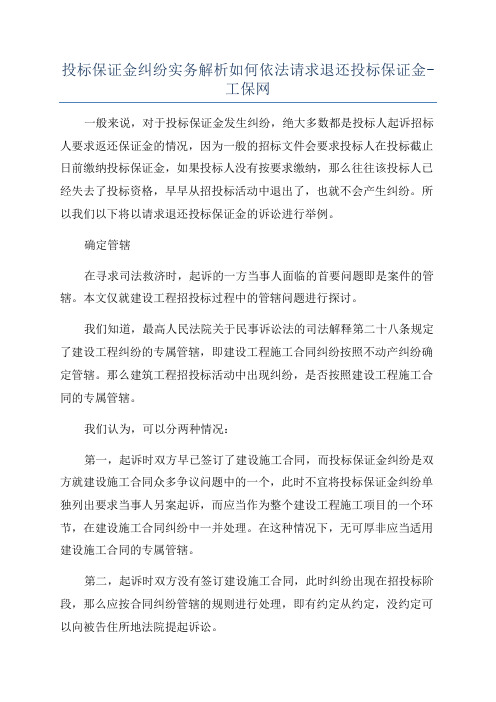 投标保证金纠纷实务解析如何依法请求退还投标保证金-工保网

一般来说，对于投标保证金发生纠纷，绝大多数都是投标人起诉招标人要求返还保证金的情况，因为一般的招标文件会要求投标人在投标截止日前缴纳投标保证金，如果投标人没有按要求缴纳，那么往往该投标人已经失去了投标资格，早早从招投标活动中退出了，也就不会产生纠纷。所以我们以下将以请求退还投标保证金的诉讼进行举例。

确定管辖

在寻求司法救济时，起诉的一方当事人面临的首要问题即是案件的管辖。本文仅就建设工程招投标过程中的管辖问题进行探讨。

我们知道，最高人民法院关于民事诉讼法的司法解释第二十八条规定了建设工程纠纷的专属管辖，即建设工程施工合同纠纷按照不动产纠纷确定管辖。那么建筑工程招投标活动中出现纠纷，是否按照建设工程施工合同的专属管辖。

我们认为，可以分两种情况：

第一，起诉时双方早已签订了建设施工合同，而投标保证金纠纷是双方就建设施工合同众多争议问题中的一个，此时不宜将投标保证金纠纷单独列出要求当事人另案起诉，而应当作为整个建设工程施工项目的一个环节，在建设施工合同纠纷中一并处理。在这种情况下，无可厚非应当适用建设施工合同的专属管辖。

第二，起诉时双方没有签订建设施工合同，此时纠纷出现在招投标阶段，那么应按合同纠纷管辖的规则进行处理，即有约定从约定，没约定可以向被告住所地法院提起诉讼。